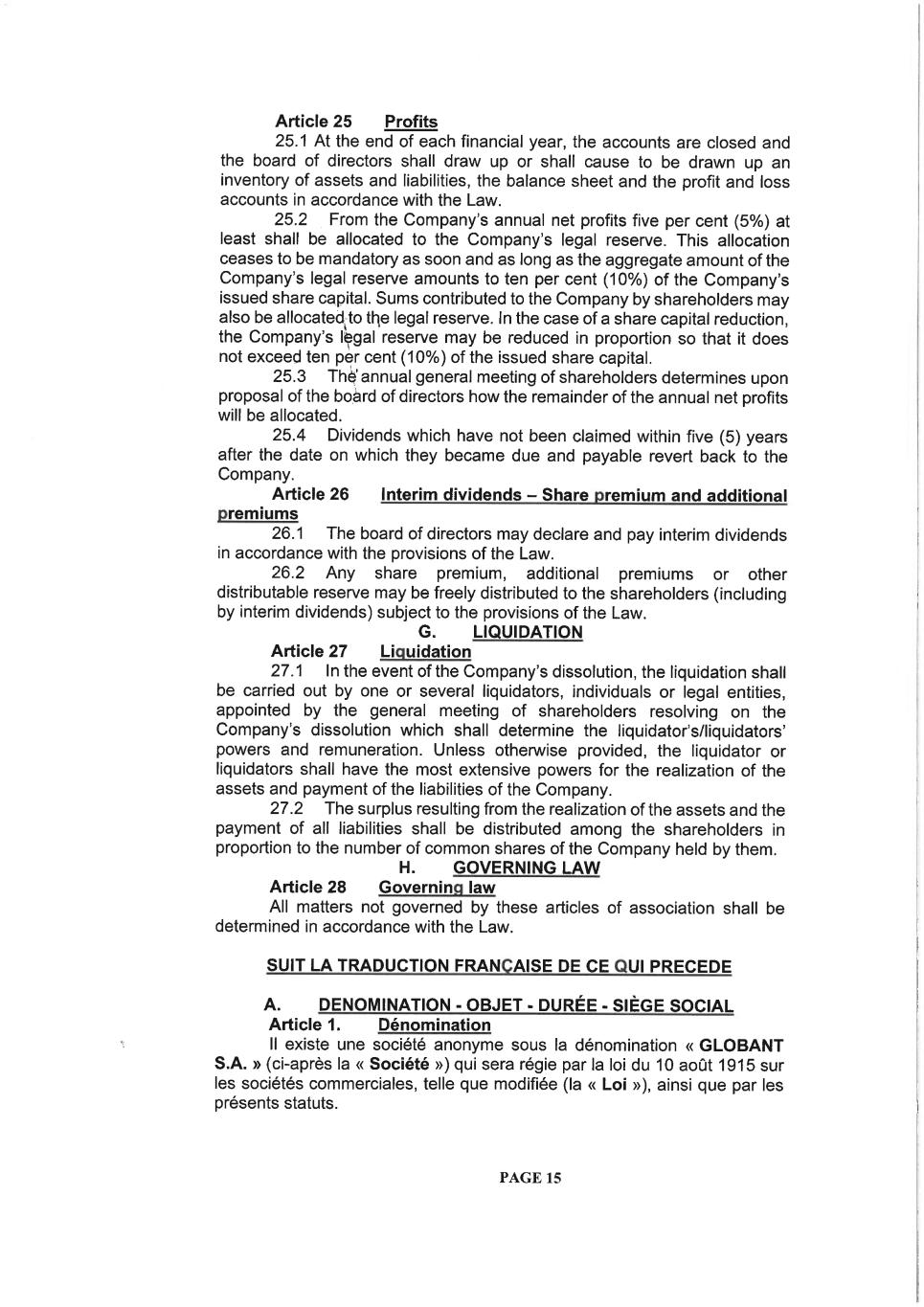 Article 25 Profits

25.1 At the end of each financial year, the accounts are closed and the board of directors shall draw up or shall cause to be drawn up an inventory of assets and liabilities, the balance sheet and the profit and loss accounts in accordance with the Law.

25.2 From the Company's annual net profits five per cent (5%) at least shall be allocated to the Company's legal reserve. This allocation ceases to be mandatory as soon and as long as the aggregate amount of the Company's legal reserve amounts to ten per cent (10%) of the Company's issued share capital. Sums contributed to the Company by shareholders may also be allocated to the legal reserve. In the case of a share capital reduction, the Company's legal reserve may be reduced in proportion so that it does not exceed ten per cent (10%) of the issued share capital.

25.3 The annual general meeting of shareholders determines upon proposal of the board of directors how the remainder of the annual net profits will be allocated.

25.4 Dividends which have not been claimed within five (5) years after the date on which they became due and payable revert back to the Company.

Article 26 Interim dividends – Share premium and additional premiums

26.1 The board of directors may declare and pay interim dividends in accordance with the provisions of the Law.

26.2 Any share premium, additional premiums or other distributable reserve may be freely distributed to the shareholders (including by interim dividends) subject to the provisions of the Law.

G. LIQUIDATION

Article 27 Liquidation

27.1 In the event of the Company's dissolution, the liquidation shall be carried out by one or several liquidators, individuals or legal entities, appointed by the general meeting of shareholders resolving on the Company's dissolution which shall determine the liquidator's/liquidators' powers and remuneration. Unless otherwise provided, the liquidator or liquidators shall have the most extensive powers for the realization of the assets and payment of the liabilities of the Company.

27.2 The surplus resulting from the realization of the assets and the payment of all liabilities shall be distributed among the shareholders in proportion to the number of common shares of the Company held by them.

H. GOVERNING LAW

Article 28 Governing law

All matters not governed by these articles of association shall be determined in accordance with the Law.

SUIT LA TRADUCTION FRANÇAISE DE CE QUI PRECEDE

A. DENOMINATION - OBJET - DURÉE - SIÈGE SOCIAL

Article 1. Dénomination

Il existe une société anonyme sous la dénomination « GLOBANT S.A. » (ci-après la « Société ») qui sera régie par la loi du 10 août 1915 sur les sociétés commerciales, telle que modifiée (la « Loi »), ainsi que par les présents statuts.

PAGE 15